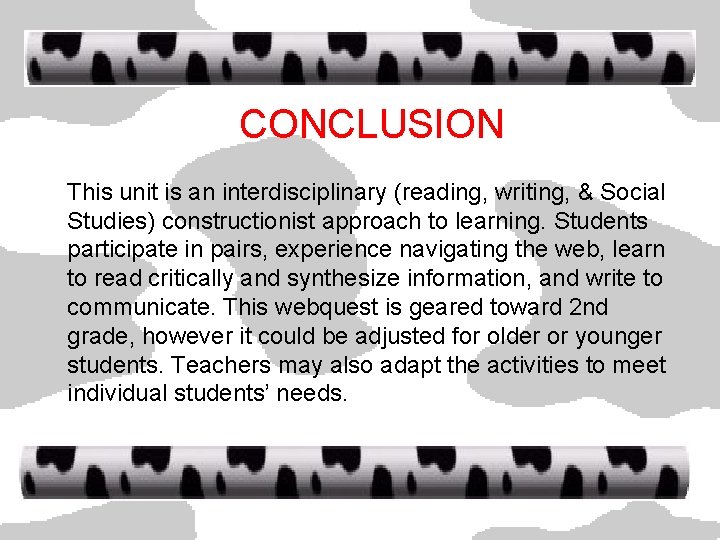 CONCLUSION

This unit is an interdisciplinary (reading, writing, & Social Studies) constructionist approach to learning. Students participate in pairs, experience navigating the web, learn to read critically and synthesize information, and write to communicate. This webquest is geared toward 2nd grade, however it could be adjusted for older or younger students. Teachers may also adapt the activities to meet individual students' needs.